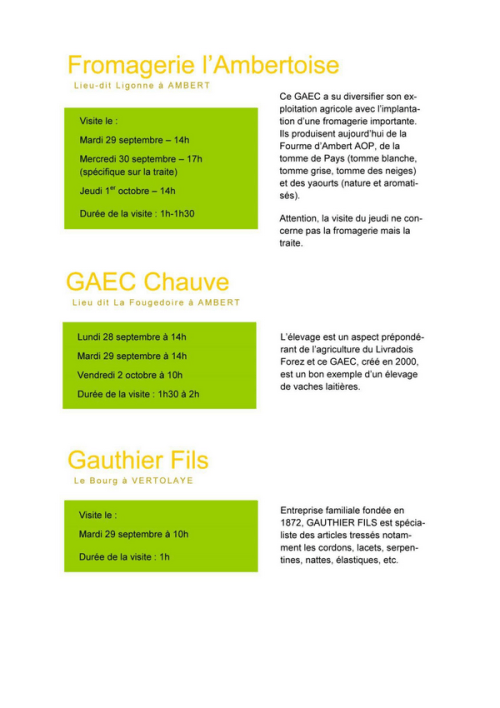 Fromagerie l'Ambertoise

Lieu-dit Ligonne à AMBERT

Visite le :

Mardi 29 septembre – 14h

Mercredi 30 septembre – 17h (spécifique sur la traite)

Jeudi 1$^{er}$ octobre – 14h

Durée de la visite : 1h-1h30

Ce GAEC a su diversifier son exploitation agricole avec l'implantation d'une fromagerie importante. Ils produisent aujourd'hui de la Fourme d'Ambert AOP, de la tomme de Pays (tomme blanche, tomme grise, tomme des neiges) et des yaourts (nature et aromatisés).

Attention, la visite du jeudi ne concerne pas la fromagerie mais la traite.

GAEC Chauve

Lieu dit La Fougedoire à AMBERT

Lundi 28 septembre à 14h

Mardi 29 septembre à 14h

Vendredi 2 octobre à 10h

Durée de la visite : 1h30 à 2h

L'élevage est un aspect prépondérant de l'agriculture du Livradois Forez et ce GAEC, créé en 2000, est un bon exemple d'un élevage de vaches laitières.

Gauthier Fils

Le Bourg à VERTOLAYE

Visite le :

Mardi 29 septembre à 10h

Durée de la visite : 1h

Entreprise familiale fondée en 1872, GAUTHIER FILS est spécialiste des articles tressés notamment les cordons, lacets, serpentines, nattes, élastiques, etc.